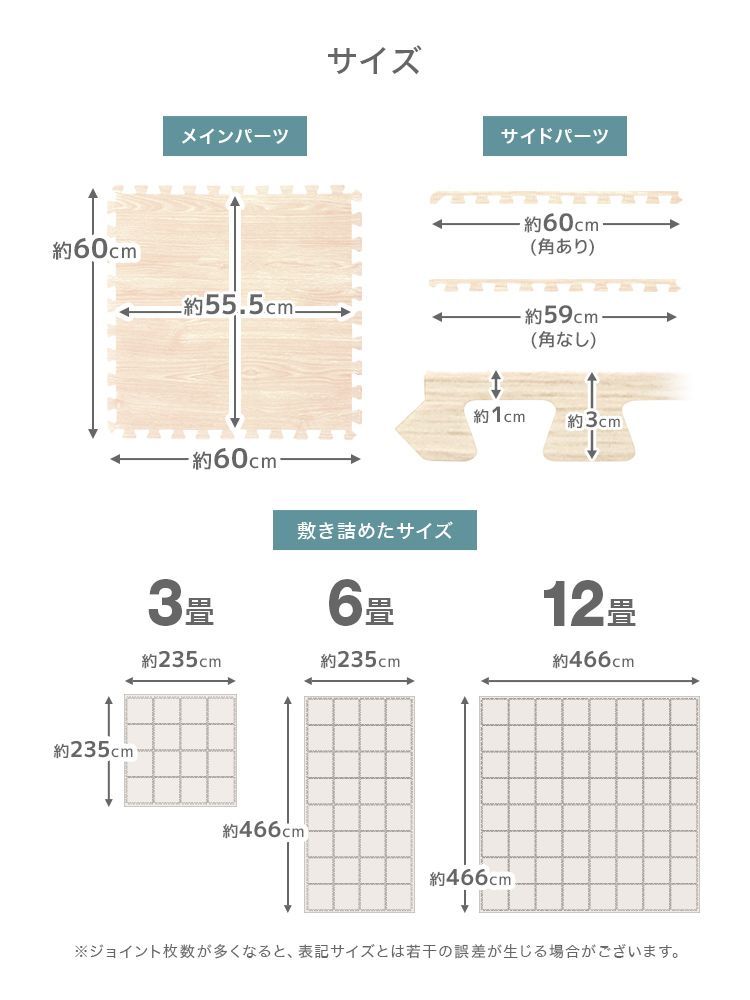 サイズ

メインパーツ

約60cm

約55.5cm

約60cm

サイドパーツ

約60cm
(角あり)

約59cm
(角なし)

約1cm

約3cm

敷き詰めたサイズ

3畳

約235cm

約235cm

6畳

約235cm

約466cm

12畳

約466cm

約466cm

※ジョイント枚数が多くなると、表記サイズとは若干の誤差が生じる場合がございます。